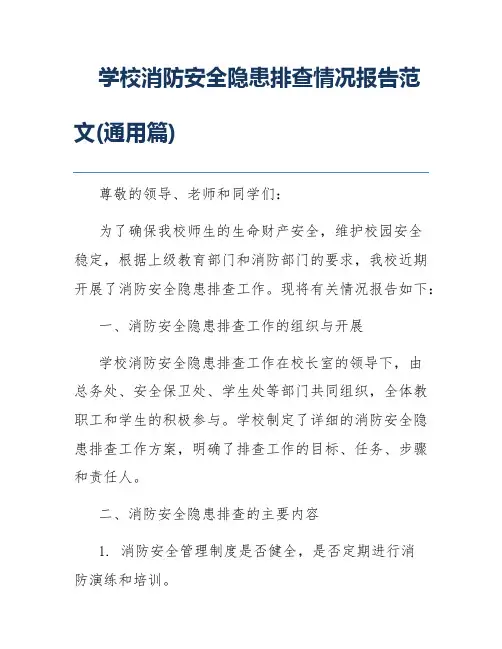 学校消防安全隐患排查情况报告范文(通用篇)

尊敬的领导、老师和同学们：

为了确保我校师生的生命财产安全，维护校园安全稳定，根据上级教育部门和消防部门的要求，我校近期开展了消防安全隐患排查工作。现将有关情况报告如下：

一、消防安全隐患排查工作的组织与开展

学校消防安全隐患排查工作在校长室的领导下，由总务处、安全保卫处、学生处等部门共同组织，全体教职工和学生的积极参与。学校制定了详细的消防安全隐患排查工作方案，明确了排查工作的目标、任务、步骤和责任人。

二、消防安全隐患排查的主要内容

1. 消防安全管理制度是否健全，是否定期进行消防演练和培训。